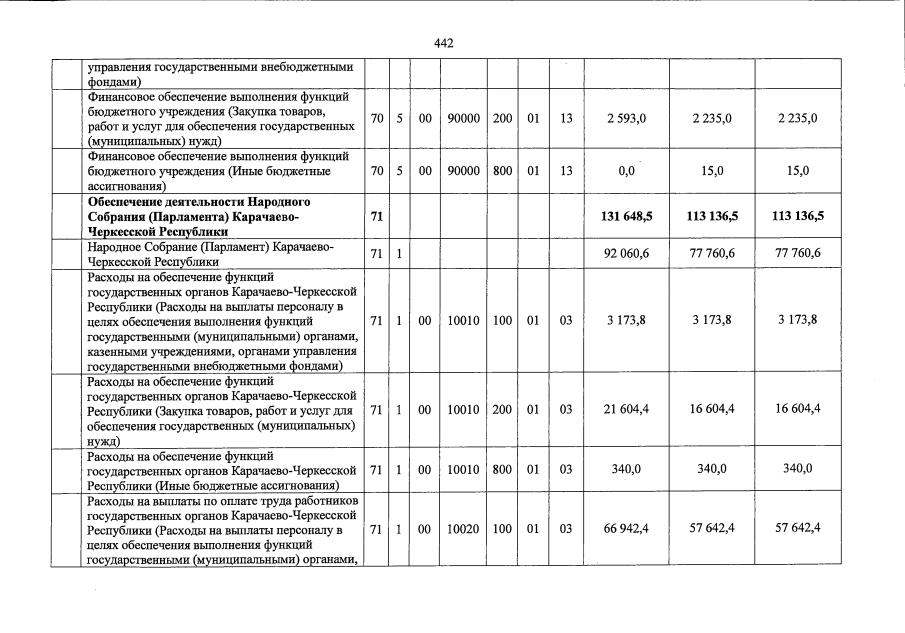 442

| | | | | | | | | | | |
|---|---|---|---|---|---|---|---|---|---|---|
| | управления государственными внебюджетными фондами) | | | | | | | | | |
| | Финансовое обеспечение выполнения функций бюджетного учреждения (Закупка товаров, работ и услуг для обеспечения государственных (муниципальных) нужд) | 70 | 5 | 00 | 90000 | 200 | 01 | 13 | 2 593,0 | 2 235,0 | 2 235,0 |
| | Финансовое обеспечение выполнения функций бюджетного учреждения (Иные бюджетные ассигнования) | 70 | 5 | 00 | 90000 | 800 | 01 | 13 | 0,0 | 15,0 | 15,0 |
| | **Обеспечение деятельности Народного Собрания (Парламента) Карачаево-Черкесской Республики** | **71** | | | | | | | **131 648,5** | **113 136,5** | **113 136,5** |
| | Народное Собрание (Парламент) Карачаево-Черкесской Республики | 71 | 1 | | | | | | 92 060,6 | 77 760,6 | 77 760,6 |
| | Расходы на обеспечение функций государственных органов Карачаево-Черкесской Республики (Расходы на выплаты персоналу в целях обеспечения выполнения функций государственными (муниципальными) органами, казенными учреждениями, органами управления государственными внебюджетными фондами) | 71 | 1 | 00 | 10010 | 100 | 01 | 03 | 3 173,8 | 3 173,8 | 3 173,8 |
| | Расходы на обеспечение функций государственных органов Карачаево-Черкесской Республики (Закупка товаров, работ и услуг для обеспечения государственных (муниципальных) нужд) | 71 | 1 | 00 | 10010 | 200 | 01 | 03 | 21 604,4 | 16 604,4 | 16 604,4 |
| | Расходы на обеспечение функций государственных органов Карачаево-Черкесской Республики (Иные бюджетные ассигнования) | 71 | 1 | 00 | 10010 | 800 | 01 | 03 | 340,0 | 340,0 | 340,0 |
| | Расходы на выплаты по оплате труда работников государственных органов Карачаево-Черкесской Республики (Расходы на выплаты персоналу в целях обеспечения выполнения функций государственными (муниципальными) органами, | 71 | 1 | 00 | 10020 | 100 | 01 | 03 | 66 942,4 | 57 642,4 | 57 642,4 |